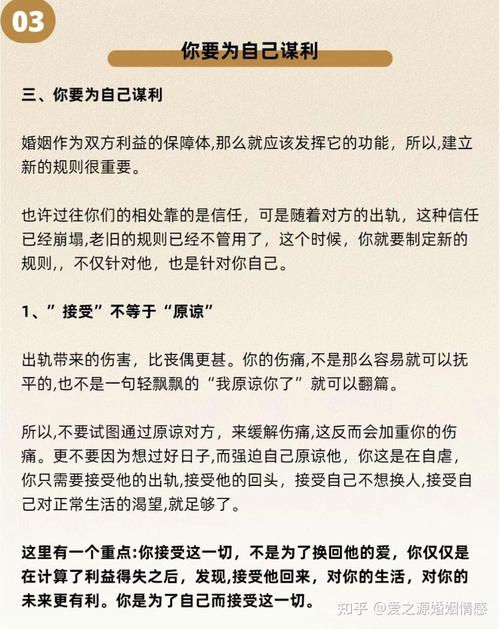 03

你要为自己谋利

三、你要为自己谋利

婚姻作为双方利益的保障体,那么就应该发挥它的功能，所以,建立新的规则很重要。

也许过往你们的相处靠的是信任，可是随着对方的出轨，这种信任已经崩塌,老旧的规则已经不管用了，这个时候，你就要制定新的规则,，不仅针对他，也是针对你自己。

1、”接受”不等于“原谅”

出轨带来的伤害，比丧偶更甚。你的伤痛,不是那么容易就可以抚平的,也不是一句轻飘飘的“我原谅你了”就可以翻篇。

所以,不要试图通过原谅对方，来缓解伤痛,这反而会加重你的伤痛。更不要因为想过好日子,而强迫自己原谅他，你这是在自虐，你只需要接受他的出轨,接受他的回头，接受自己不想换人,接受自己对正常生活的渴望,就足够了。

这里有一个重点:你接受这一切，不是为了换回他的爱，你仅仅是在计算了利益得失之后，发现,接受他回来，对你的生活，对你的未来更有利。你是为了自己而接受这一切。

知乎 @爱之源婚姻情感